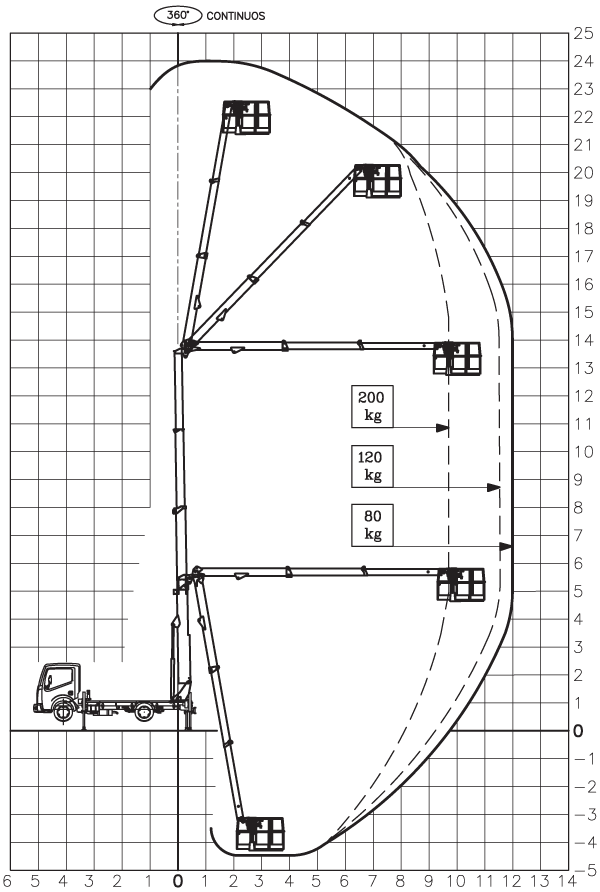 360° CONTINUOS

25
24
23
22
21
20
19
18
17
16
15
14
13
12
11
10
9
8
7
6
5
4
3
2
1
0
−1
−2
−3
−4
−5

200 kg

120 kg

80 kg

6 5 4 3 2 1 0 1 2 3 4 5 6 7 8 9 10 11 12 13 14